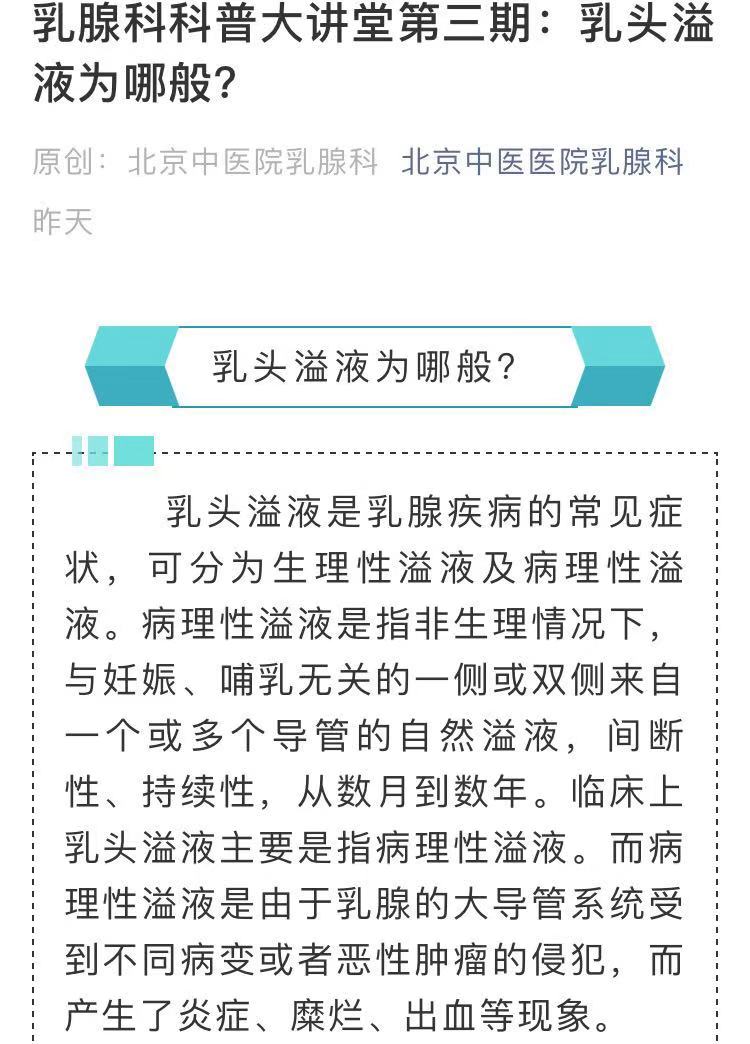 乳腺科科普大讲堂第三期：乳头溢液为哪般？

原创：北京中医院乳腺科 北京中医医院乳腺科

昨天

乳头溢液为哪般？

乳头溢液是乳腺疾病的常见症状，可分为生理性溢液及病理性溢液。病理性溢液是指非生理情况下，与妊娠、哺乳无关的一侧或双侧来自一个或多个导管的自然溢液，间断性、持续性，从数月到数年。临床上乳头溢液主要是指病理性溢液。而病理性溢液是由于乳腺的大导管系统受到不同病变或者恶性肿瘤的侵犯，而产生了炎症、糜烂、出血等现象。